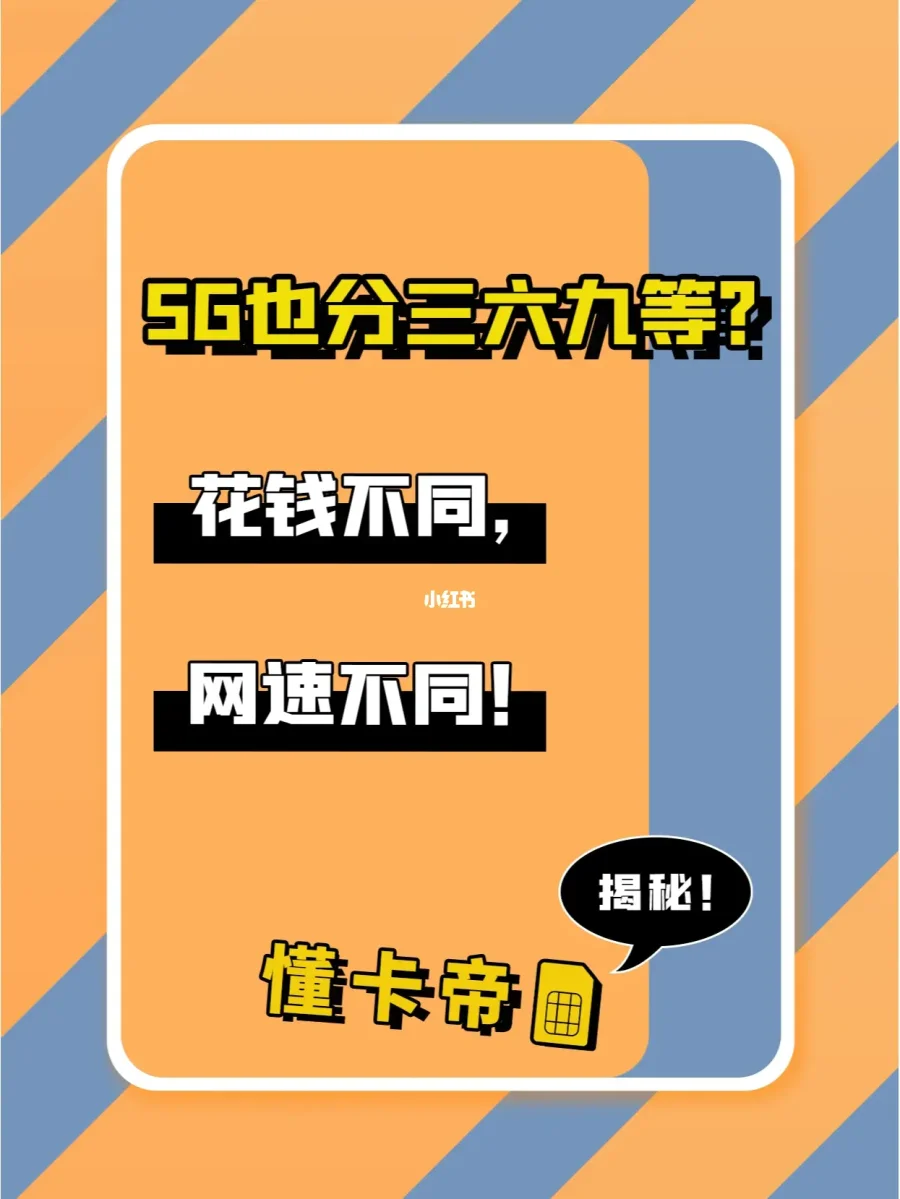 5G也分三六九等?

花钱不同,

小红书

网速不同!

揭秘!

懂卡帝